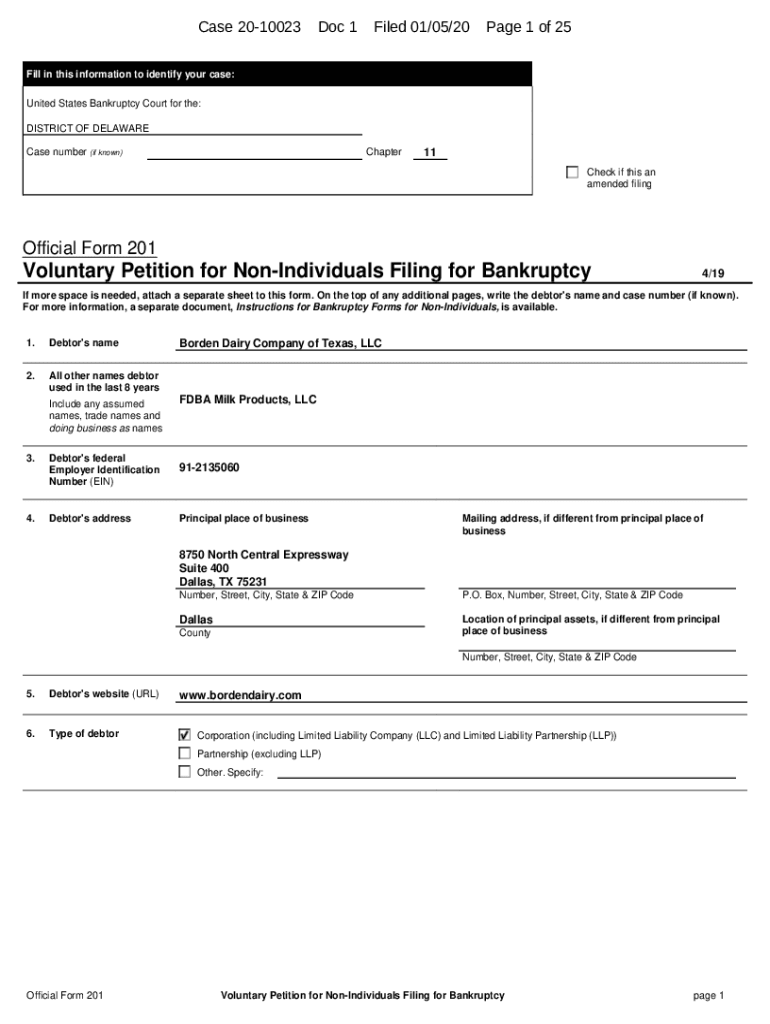 Case 20-10023 Doc 1 Filed 01/05/20 Page 1 of 25

Fill in this information to identify your case:

United States Bankruptcy Court for the:

DISTRICT OF DELAWARE

Case number (if known) Chapter 11

☐ Check if this an amended filing

Official Form 201

Voluntary Petition for Non-Individuals Filing for Bankruptcy 4/19

If more space is needed, attach a separate sheet to this form. On the top of any additional pages, write the debtor's name and case number (if known). For more information, a separate document, Instructions for Bankruptcy Forms for Non-Individuals, is available.

1. Debtor's name Borden Dairy Company of Texas, LLC

2. All other names debtor used in the last 8 years

Include any assumed names, trade names and doing business as names

FDBA Milk Products, LLC

3. Debtor's federal Employer Identification Number (EIN) 91-2135060

4. Debtor's address

Principal place of business

8750 North Central Expressway
Suite 400
Dallas, TX 75231
Number, Street, City, State & ZIP Code

Dallas
County

Mailing address, if different from principal place of business

P.O. Box, Number, Street, City, State & ZIP Code

Location of principal assets, if different from principal place of business

Number, Street, City, State & ZIP Code

5. Debtor's website (URL) www.bordendairy.com

6. Type of debtor

☑ Corporation (including Limited Liability Company (LLC) and Limited Liability Partnership (LLP))
☐ Partnership (excluding LLP)
☐ Other. Specify:

Official Form 201 Voluntary Petition for Non-Individuals Filing for Bankruptcy page 1